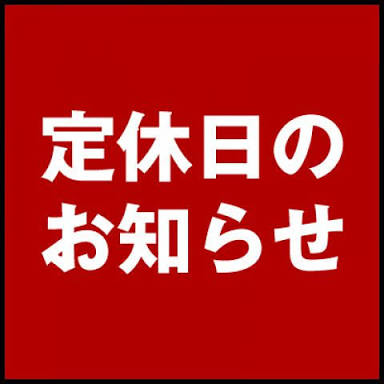 定休日の
お知らせ